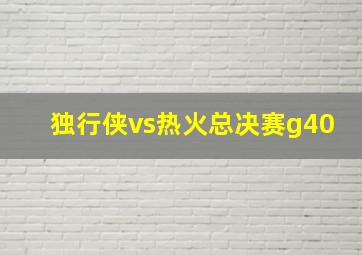 独行侠vs热火总决赛g40